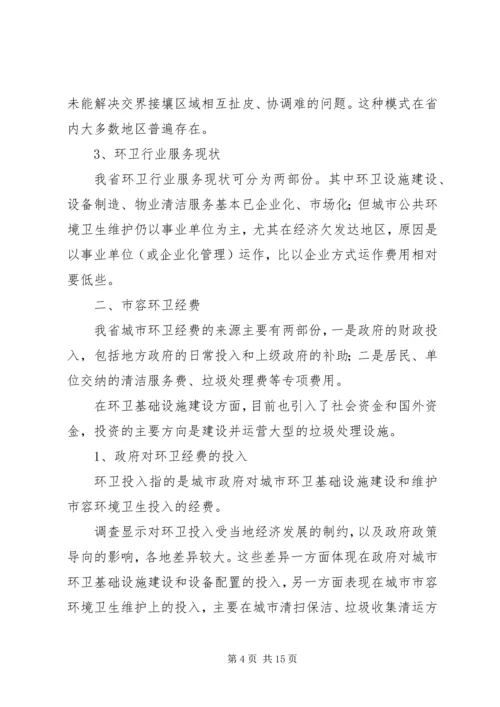 未能解决交界接壤区域相互扯皮、协调难的问题。这种模式在省内大多数地区普遍存在。

3、环卫行业服务现状

我省环卫行业服务现状可分为两部份。其中环卫设施建设、设备制造、物业清洁服务基本已企业化、市场化；但城市公共环境卫生维护仍以事业单位为主，尤其在经济欠发达地区，原因是以事业单位（或企业化管理）运作，比以企业方式运作费用相对要低些。

二、市容环卫经费

我省城市环卫经费的来源主要有两部份，一是政府的财政投入，包括地方政府的日常投入和上级政府的补助；二是居民、单位交纳的清洁服务费、垃圾处理费等专项费用。

在环卫基础设施建设方面，目前也引入了社会资金和国外资金，投资的主要方向是建设并运营大型的垃圾处理设施。

1、政府对环卫经费的投入

环卫投入指的是城市政府对城市环卫基础设施建设和维护市容环境卫生投入的经费。

调查显示对环卫投入受当地经济发展的制约，以及政府政策导向的影响，各地差异较大。这些差异一方面体现在政府对城市环卫基础设施建设和设备配置的投入，另一方面表现在城市市容环境卫生维护上的投入，主要在城市清扫保洁、垃圾收集清运方

第 4 页 共 15 页